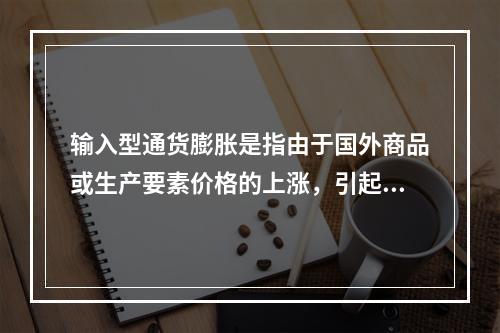 输入型通货膨胀是指由于国外商品或生产要素价格的上涨，引起...